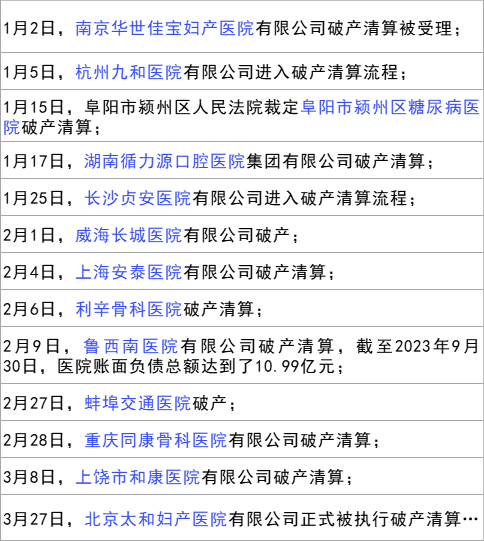 | 1月2日，南京华世佳宝妇产医院有限公司破产清算被受理； |
|---|
| 1月5日，杭州九和医院有限公司进入破产清算流程； |
| 1月15日，阜阳市颍州区人民法院裁定阜阳市颍州区糖尿病医院破产清算； |
| 1月17日，湖南循力源口腔医院集团有限公司破产清算； |
| 1月25日，长沙贞安医院有限公司进入破产清算流程； |
| 2月1日，威海长城医院有限公司破产； |
| 2月4日，上海安泰医院有限公司破产清算； |
| 2月6日，利辛骨科医院破产清算； |
| 2月9日，鲁西南医院有限公司破产清算，截至2023年9月30日，医院账面负债总额达到了10.99亿元； |
| 2月27日，蚌埠交通医院破产； |
| 2月28日，重庆同康骨科医院有限公司破产清算； |
| 3月8日，上饶市和康医院有限公司破产清算； |
| 3月27日，北京太和妇产医院有限公司正式被执行破产清算… |